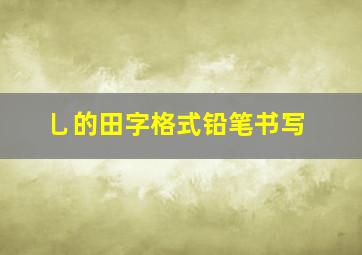 L 的田字格式铅笔书写